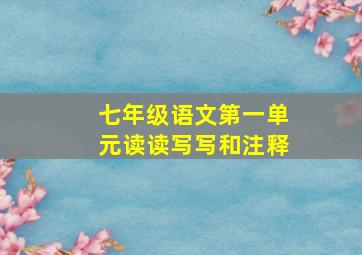 七年级语文第一单元读读写写和注释